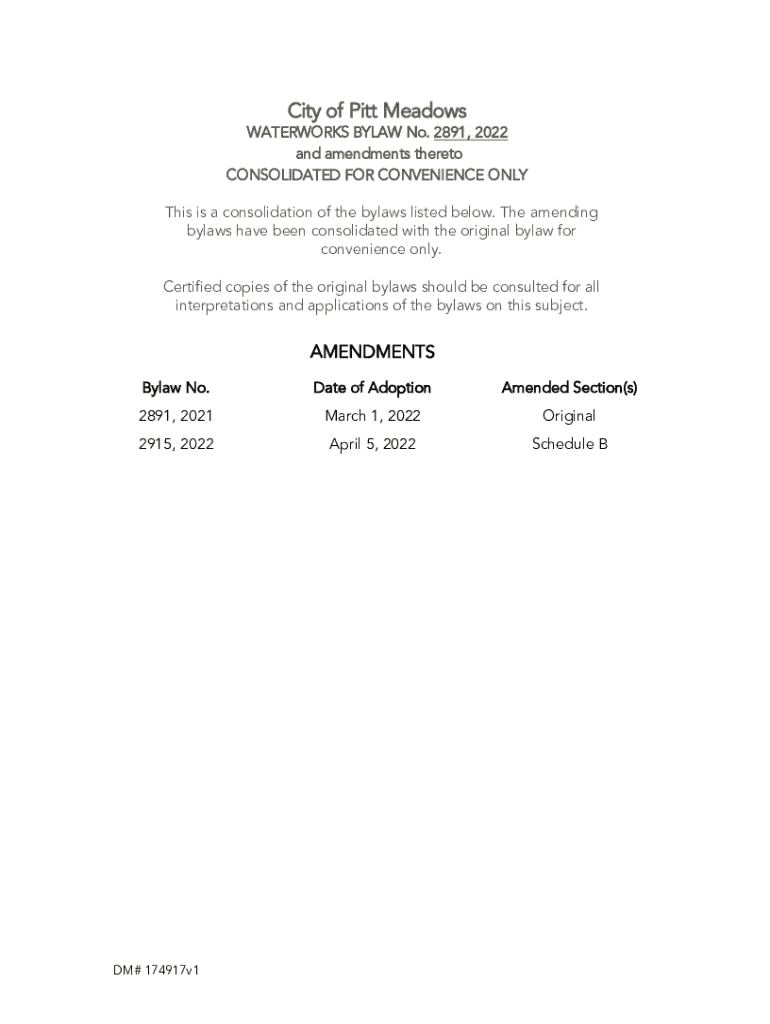 City of Pitt Meadows
WATERWORKS BYLAW No. 2891, 2022
and amendments thereto
CONSOLIDATED FOR CONVENIENCE ONLY

This is a consolidation of the bylaws listed below. The amending bylaws have been consolidated with the original bylaw for convenience only.

Certified copies of the original bylaws should be consulted for all interpretations and applications of the bylaws on this subject.

AMENDMENTS

| Bylaw No. | Date of Adoption | Amended Section(s) |
|---|---|---|
| 2891, 2021 | March 1, 2022 | Original |
| 2915, 2022 | April 5, 2022 | Schedule B |

DM# 174917v1